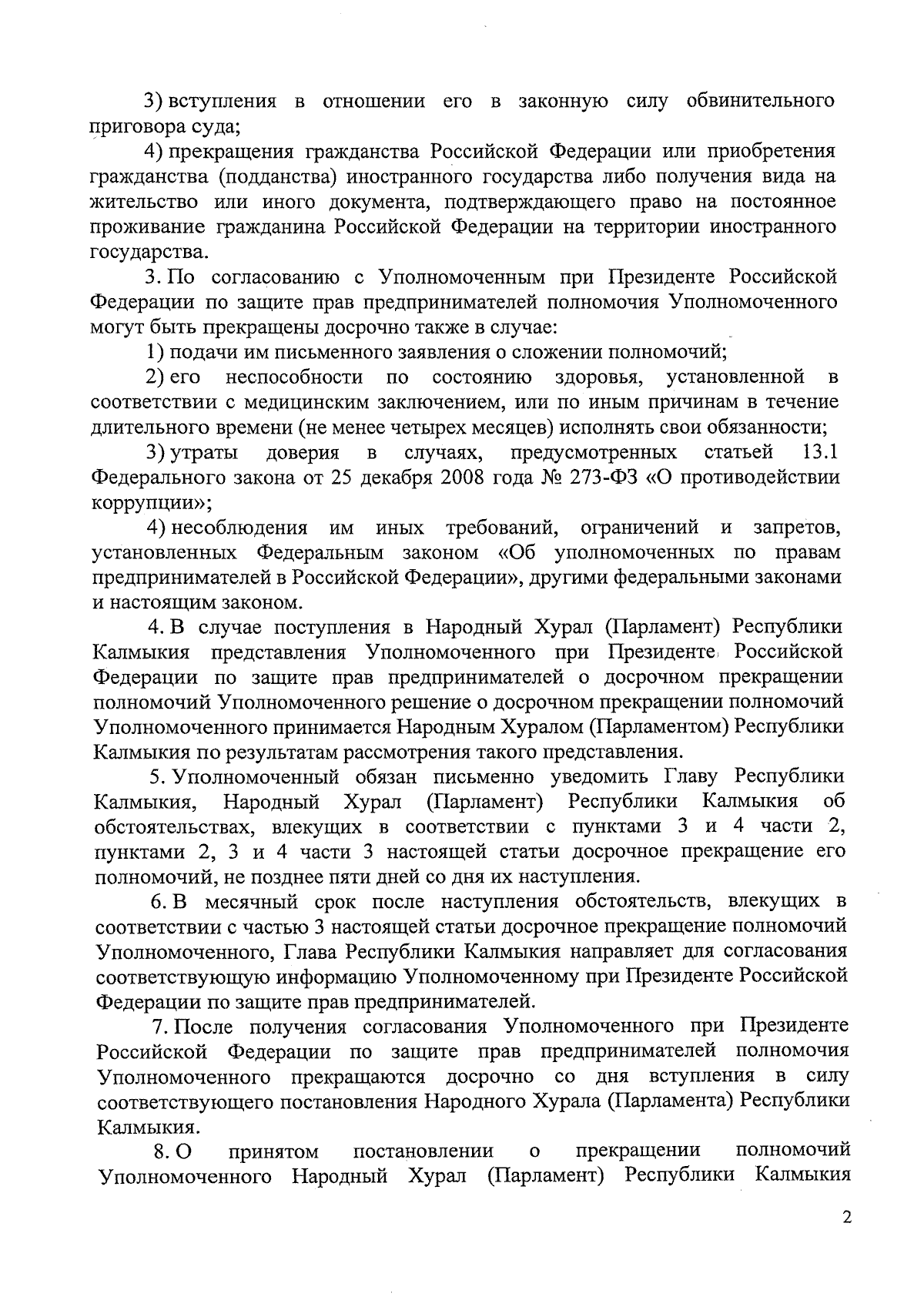 3) вступления в отношении его в законную силу обвинительного приговора суда;

4) прекращения гражданства Российской Федерации или приобретения гражданства (подданства) иностранного государства либо получения вида на жительство или иного документа, подтверждающего право на постоянное проживание гражданина Российской Федерации на территории иностранного государства.

3. По согласованию с Уполномоченным при Президенте Российской Федерации по защите прав предпринимателей полномочия Уполномоченного могут быть прекращены досрочно также в случае:

1) подачи им письменного заявления о сложении полномочий;

2) его неспособности по состоянию здоровья, установленной в соответствии с медицинским заключением, или по иным причинам в течение длительного времени (не менее четырех месяцев) исполнять свои обязанности;

3) утраты доверия в случаях, предусмотренных статьей 13.1 Федерального закона от 25 декабря 2008 года № 273-ФЗ «О противодействии коррупции»;

4) несоблюдения им иных требований, ограничений и запретов, установленных Федеральным законом «Об уполномоченных по правам предпринимателей в Российской Федерации», другими федеральными законами и настоящим законом.

4. В случае поступления в Народный Хурал (Парламент) Республики Калмыкия представления Уполномоченного при Президенте Российской Федерации по защите прав предпринимателей о досрочном прекращении полномочий Уполномоченного решение о досрочном прекращении полномочий Уполномоченного принимается Народным Хуралом (Парламентом) Республики Калмыкия по результатам рассмотрения такого представления.

5. Уполномоченный обязан письменно уведомить Главу Республики Калмыкия, Народный Хурал (Парламент) Республики Калмыкия об обстоятельствах, влекущих в соответствии с пунктами 3 и 4 части 2, пунктами 2, 3 и 4 части 3 настоящей статьи досрочное прекращение его полномочий, не позднее пяти дней со дня их наступления.

6. В месячный срок после наступления обстоятельств, влекущих в соответствии с частью 3 настоящей статьи досрочное прекращение полномочий Уполномоченного, Глава Республики Калмыкия направляет для согласования соответствующую информацию Уполномоченному при Президенте Российской Федерации по защите прав предпринимателей.

7. После получения согласования Уполномоченного при Президенте Российской Федерации по защите прав предпринимателей полномочия Уполномоченного прекращаются досрочно со дня вступления в силу соответствующего постановления Народного Хурала (Парламента) Республики Калмыкия.

8. О принятом постановлении о прекращении полномочий Уполномоченного Народный Хурал (Парламент) Республики Калмыкия

2